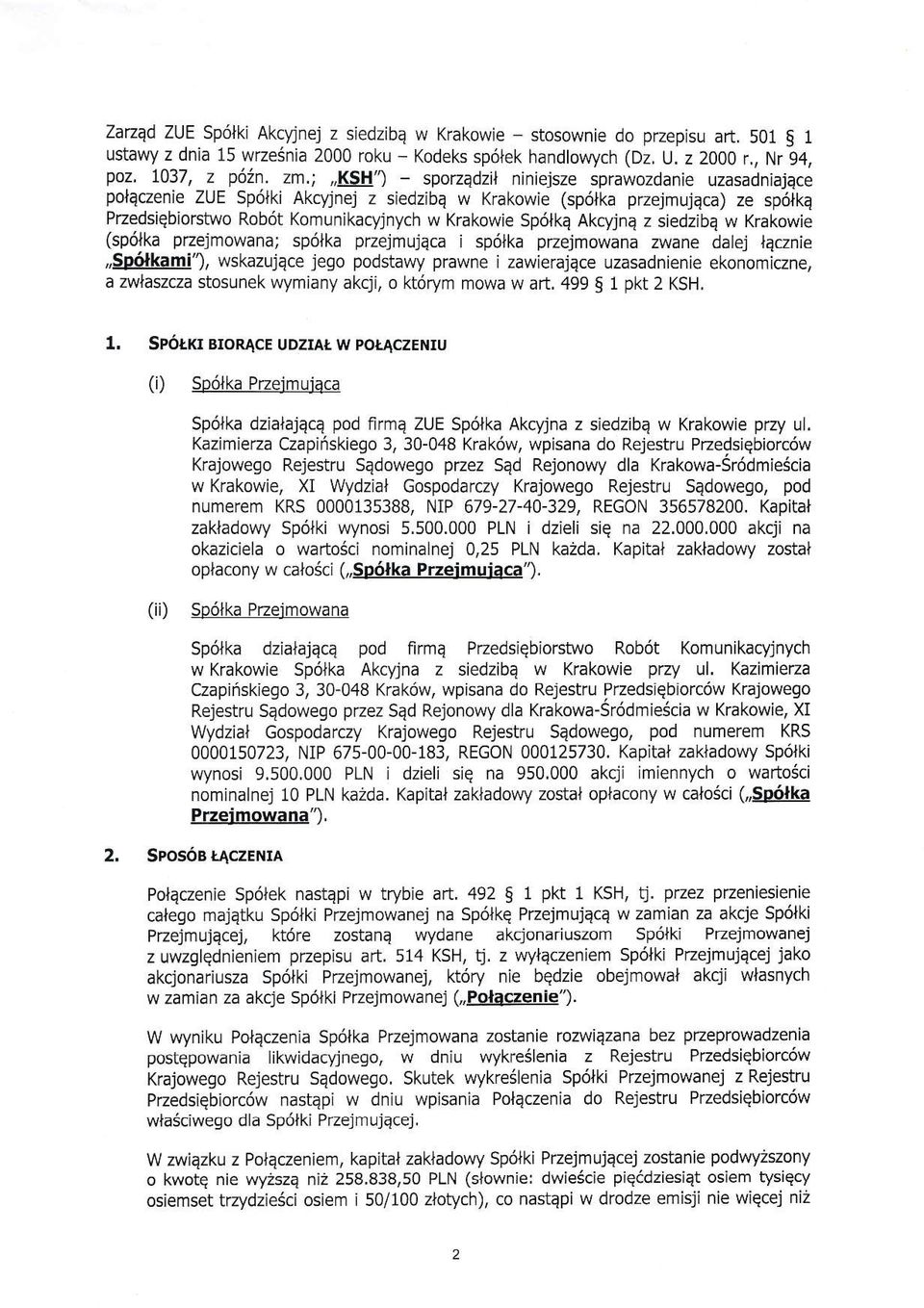 Zarząd ZUE Spółki Akcyjnej z siedzibą w Krakowie – stosownie do przepisu art. 501 § 1 ustawy z dnia 15 września 2000 roku – Kodeks spółek handlowych (Dz. U. z 2000 r., Nr 94, poz. 1037, z późn. zm.; „KSH") – sporządził niniejsze sprawozdanie uzasadniające połączenie ZUE Spółki Akcyjnej z siedzibą w Krakowie (spółka przejmująca) ze spółką Przedsiębiorstwo Robót Komunikacyjnych w Krakowie Spółką Akcyjną z siedzibą w Krakowie (spółka przejmowana; spółka przejmująca i spółka przejmowana zwane dalej łącznie „Spółkami"), wskazujące jego podstawy prawne i zawierające uzasadnienie ekonomiczne, a zwłaszcza stosunek wymiany akcji, o którym mowa w art. 499 § 1 pkt 2 KSH.

1. SPÓŁKI BIORĄCE UDZIAŁ W POŁĄCZENIU

(i) Spółka Przejmująca

Spółka działającą pod firmą ZUE Spółka Akcyjna z siedzibą w Krakowie przy ul. Kazimierza Czapińskiego 3, 30-048 Kraków, wpisana do Rejestru Przedsiębiorców Krajowego Rejestru Sądowego przez Sąd Rejonowy dla Krakowa-Śródmieścia w Krakowie, XI Wydział Gospodarczy Krajowego Rejestru Sądowego, pod numerem KRS 0000135388, NIP 679-27-40-329, REGON 356578200. Kapitał zakładowy Spółki wynosi 5.500.000 PLN i dzieli się na 22.000.000 akcji na okaziciela o wartości nominalnej 0,25 PLN każda. Kapitał zakładowy został opłacony w całości („Spółka Przejmująca").

(ii) Spółka Przejmowana

Spółka działającą pod firmą Przedsiębiorstwo Robót Komunikacyjnych w Krakowie Spółka Akcyjna z siedzibą w Krakowie przy ul. Kazimierza Czapińskiego 3, 30-048 Kraków, wpisana do Rejestru Przedsiębiorców Krajowego Rejestru Sądowego przez Sąd Rejonowy dla Krakowa-Śródmieścia w Krakowie, XI Wydział Gospodarczy Krajowego Rejestru Sądowego, pod numerem KRS 0000150723, NIP 675-00-00-183, REGON 000125730. Kapitał zakładowy Spółki wynosi 9.500.000 PLN i dzieli się na 950.000 akcji imiennych o wartości nominalnej 10 PLN każda. Kapitał zakładowy został opłacony w całości („Spółka Przejmowana").

2. SPOSÓB ŁĄCZENIA

Połączenie Spółek nastąpi w trybie art. 492 § 1 pkt 1 KSH, tj. przez przeniesienie całego majątku Spółki Przejmowanej na Spółkę Przejmującą w zamian za akcje Spółki Przejmującej, które zostaną wydane akcjonariuszom Spółki Przejmowanej z uwzględnieniem przepisu art. 514 KSH, tj. z wyłączeniem Spółki Przejmującej jako akcjonariusza Spółki Przejmowanej, który nie będzie obejmował akcji własnych w zamian za akcje Spółki Przejmowanej („Połączenie").

W wyniku Połączenia Spółka Przejmowana zostanie rozwiązana bez przeprowadzenia postępowania likwidacyjnego, w dniu wykreślenia z Rejestru Przedsiębiorców Krajowego Rejestru Sądowego. Skutek wykreślenia Spółki Przejmowanej z Rejestru Przedsiębiorców nastąpi w dniu wpisania Połączenia do Rejestru Przedsiębiorców właściwego dla Spółki Przejmującej.

W związku z Połączeniem, kapitał zakładowy Spółki Przejmującej zostanie podwyższony o kwotę nie wyższą niż 258.838,50 PLN (słownie: dwieście pięćdziesiąt osiem tysięcy osiemset trzydzieści osiem i 50/100 złotych), co nastąpi w drodze emisji nie więcej niż

2